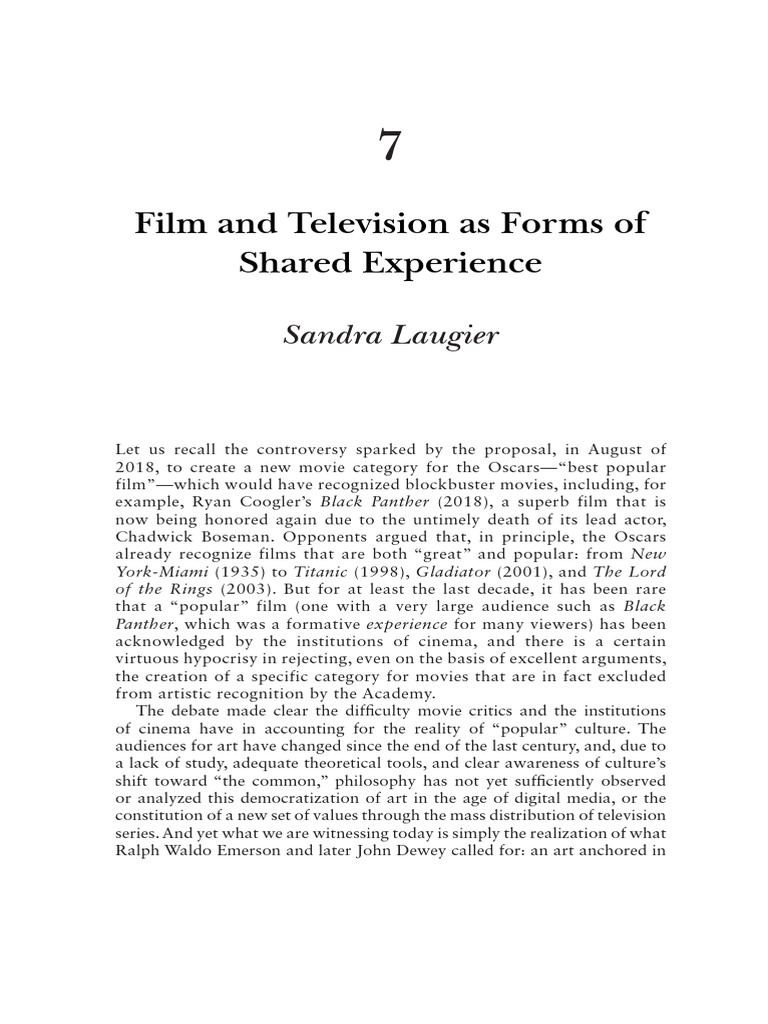 7

Film and Television as Forms of Shared Experience

Sandra Laugier

Let us recall the controversy sparked by the proposal, in August of 2018, to create a new movie category for the Oscars—"best popular film"—which would have recognized blockbuster movies, including, for example, Ryan Coogler's Black Panther (2018), a superb film that is now being honored again due to the untimely death of its lead actor, Chadwick Boseman. Opponents argued that, in principle, the Oscars already recognize films that are both "great" and popular: from New York-Miami (1935) to Titanic (1998), Gladiator (2001), and The Lord of the Rings (2003). But for at least the last decade, it has been rare that a "popular" film (one with a very large audience such as Black Panther, which was a formative experience for many viewers) has been acknowledged by the institutions of cinema, and there is a certain virtuous hypocrisy in rejecting, even on the basis of excellent arguments, the creation of a specific category for movies that are in fact excluded from artistic recognition by the Academy.

The debate made clear the difficulty movie critics and the institutions of cinema have in accounting for the reality of "popular" culture. The audiences for art have changed since the end of the last century, and, due to a lack of study, adequate theoretical tools, and clear awareness of culture's shift toward "the common," philosophy has not yet sufficiently observed or analyzed this democratization of art in the age of digital media, or the constitution of a new set of values through the mass distribution of television series. And yet what we are witnessing today is simply the realization of what Ralph Waldo Emerson and later John Dewey called for: an art anchored in